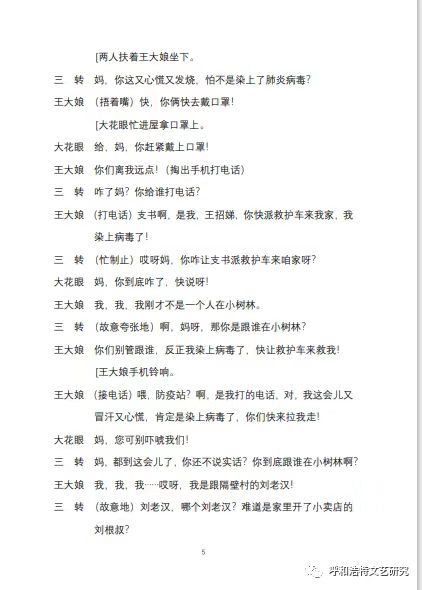 [两人扶着王大娘坐下。

三　转　妈，你这又心慌又发烧，怕不是染上了肺炎病毒？

王大娘　（捂着嘴）快，你俩快去戴口罩！

[大花眼忙进屋拿口罩上。

大花眼　给，妈，你赶紧戴上口罩！

王大娘　你们离我远点！（掏出手机打电话）

三　转　咋了妈？你给谁打电话？

王大娘　（打电话）支书啊，是我，王招娣，你快派救护车来我家，我染上病毒了！

三　转　（忙制止）哎呀妈，你咋让支书派救护车来咱家呀？

大花眼　妈，你到底咋了，快说呀！

王大娘　我，我，我刚才不是一个人在小树林。

三　转　（故意夸张地）啊，妈呀，那你是跟谁在小树林？

王大娘　你们别管跟谁，反正我染上病毒了，快让救护车来救我！

[王大娘手机铃响。

王大娘　（接电话）喂，防疫站？啊，是我打的电话，对，我这会儿又冒汗又心慌，肯定是染上病毒了，你们快来拉我走！

大花眼　妈，您可别吓唬我们！

三　转　妈，都到这会儿了，你还不说实话？你到底跟谁在小树林啊？

王大娘　我，我，我……哎呀，我是跟隔壁村的刘老汉！

三　转　（故意地）刘老汉，哪个刘老汉？难道是家里开了小卖店的刘根叔？

5

呼和浩特文艺研究